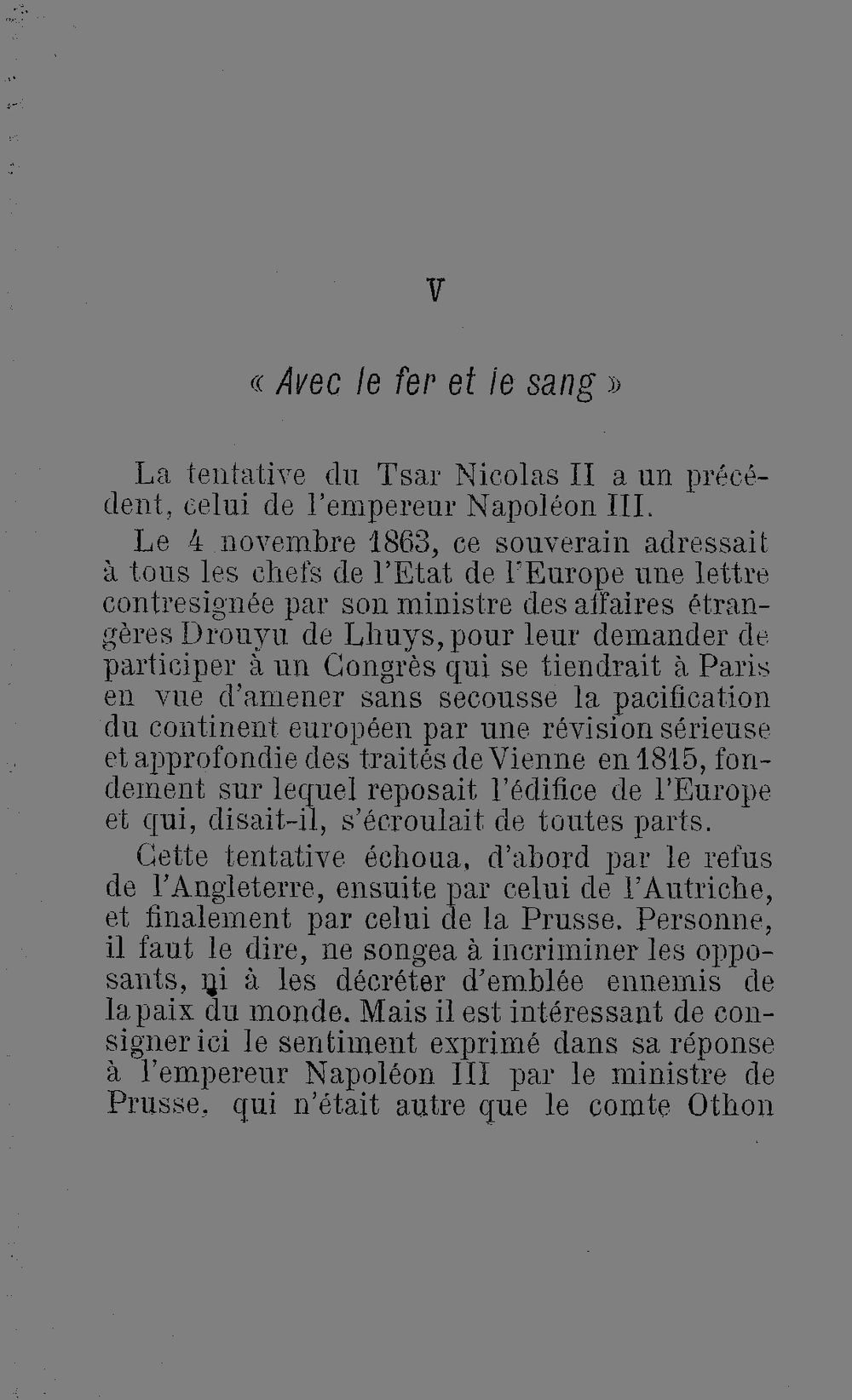 V

« Avec le fer et le sang »

La tentative du Tsar Nicolas II a un précédent, celui de l'empereur Napoléon III.

Le 4 novembre 1863, ce souverain adressait à tous les chefs de l'Etat de l'Europe une lettre contresignée par son ministre des affaires étrangères Drouyu de Lhuys, pour leur demander de participer à un Congrès qui se tiendrait à Paris en vue d'amener sans secousse la pacification du continent européen par une révision sérieuse et approfondie des traités de Vienne en 1815, fondement sur lequel reposait l'édifice de l'Europe et qui, disait-il, s'écroulait de toutes parts.

Cette tentative échoua, d'abord par le refus de l'Angleterre, ensuite par celui de l'Autriche, et finalement par celui de la Prusse. Personne, il faut le dire, ne songea à incriminer les opposants, ni à les décréter d'emblée ennemis de la paix du monde. Mais il est intéressant de consigner ici le sentiment exprimé dans sa réponse à l'empereur Napoléon III par le ministre de Prusse, qui n'était autre que le comte Othon